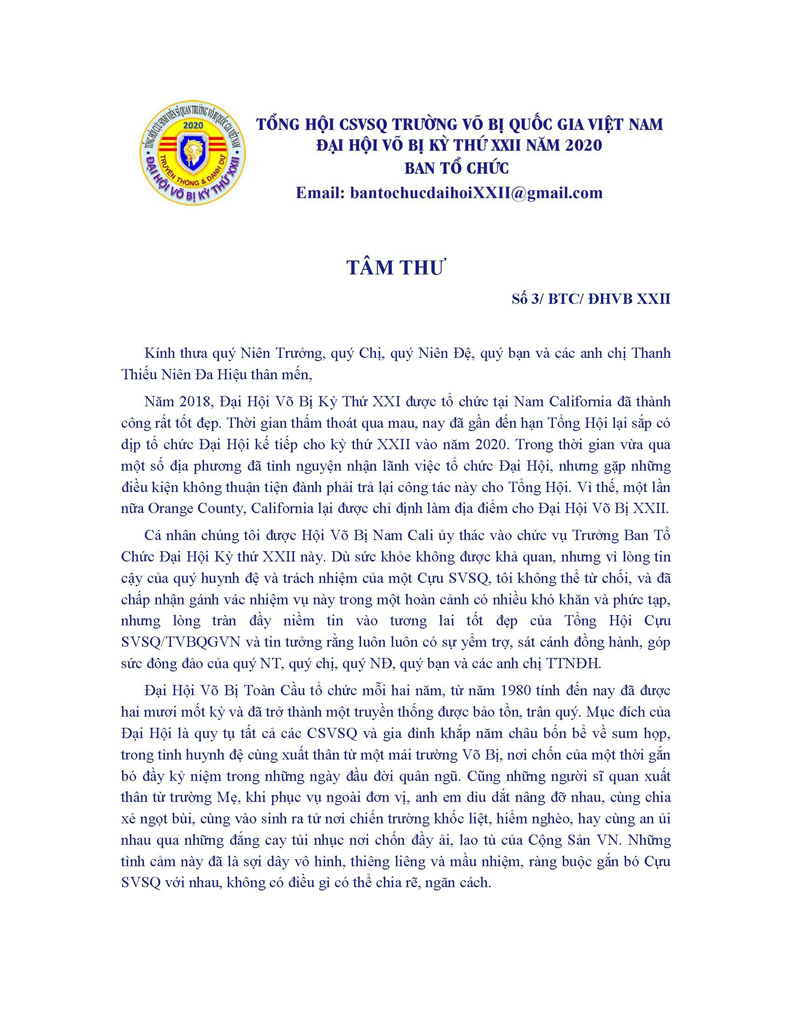 2020
TRUYỀN THỐNG & DANH DỰ
ĐẠI HỘI VÕ BỊ KỲ THỨ XXII

TỔNG HỘI CSVSQ TRƯỜNG VÕ BỊ QUỐC GIA VIỆT NAM
ĐẠI HỘI VÕ BỊ KỲ THỨ XXII NĂM 2020
BAN TỔ CHỨC
Email: bantochucdaihoiXXII@gmail.com

TÂM THƯ

Số 3/ BTC/ ĐHVB XXII

Kính thưa quý Niên Trưởng, quý Chị, quý Niên Đệ, quý bạn và các anh chị Thanh Thiếu Niên Đa Hiệu thân mến,

Năm 2018, Đại Hội Võ Bị Kỳ Thứ XXI được tổ chức tại Nam California đã thành công rất tốt đẹp. Thời gian thấm thoát qua mau, nay đã gần đến hạn Tổng Hội lại sắp có dịp tổ chức Đại Hội kế tiếp cho kỳ thứ XXII vào năm 2020. Trong thời gian vừa qua một số địa phương đã tình nguyện nhận lãnh việc tổ chức Đại Hội, nhưng gặp những điều kiện không thuận tiện đành phải trả lại công tác này cho Tổng Hội. Vì thế, một lần nữa Orange County, California lại được chỉ định làm địa điểm cho Đại Hội Võ Bị XXII.

Cá nhân chúng tôi được Hội Võ Bị Nam Cali ủy thác vào chức vụ Trưởng Ban Tổ Chức Đại Hội Kỳ thứ XXII này. Dù sức khỏe không được khả quan, nhưng vì lòng tin cậy của quý huynh đệ và trách nhiệm của một Cựu SVSQ, tôi không thể từ chối, và đã chấp nhận gánh vác nhiệm vụ này trong một hoàn cảnh có nhiều khó khăn và phức tạp, nhưng lòng tràn đầy niềm tin vào tương lai tốt đẹp của Tổng Hội Cựu SVSQ/TVBQGVN và tin tưởng rằng luôn luôn có sự yểm trợ, sát cánh đồng hành, góp sức đông đảo của quý NT, quý chị, quý NĐ, quý bạn và các anh chị TTNĐH.

Đại Hội Võ Bị Toàn Cầu tổ chức mỗi hai năm, từ năm 1980 tính đến nay đã được hai mươi mốt kỳ và đã trở thành một truyền thống được bảo tồn, trân quý. Mục đích của Đại Hội là quy tụ tất cả các CSVSQ và gia đình khắp năm châu bốn bể về sum họp, trong tình huynh đệ cùng xuất thân từ một mái trường Võ Bị, nơi chốn của một thời gắn bó đầy kỷ niệm trong những ngày đầu đời quân ngũ. Cũng những người sĩ quan xuất thân từ trường Mẹ, khi phục vụ ngoài đơn vị, anh em dìu dắt nâng đỡ nhau, cùng chia xẻ ngọt bùi, cùng vào sinh ra tử nơi chiến trường khốc liệt, hiểm nghèo, hay cùng an ủi nhau qua những đắng cay tủi nhục nơi chốn đầy ải, lao tù của Cộng Sản VN. Những tình cảm này đã là sợi dây vô hình, thiêng liêng và mầu nhiệm, ràng buộc gắn bó Cựu SVSQ với nhau, không có điều gì có thể chia rẽ, ngăn cách.